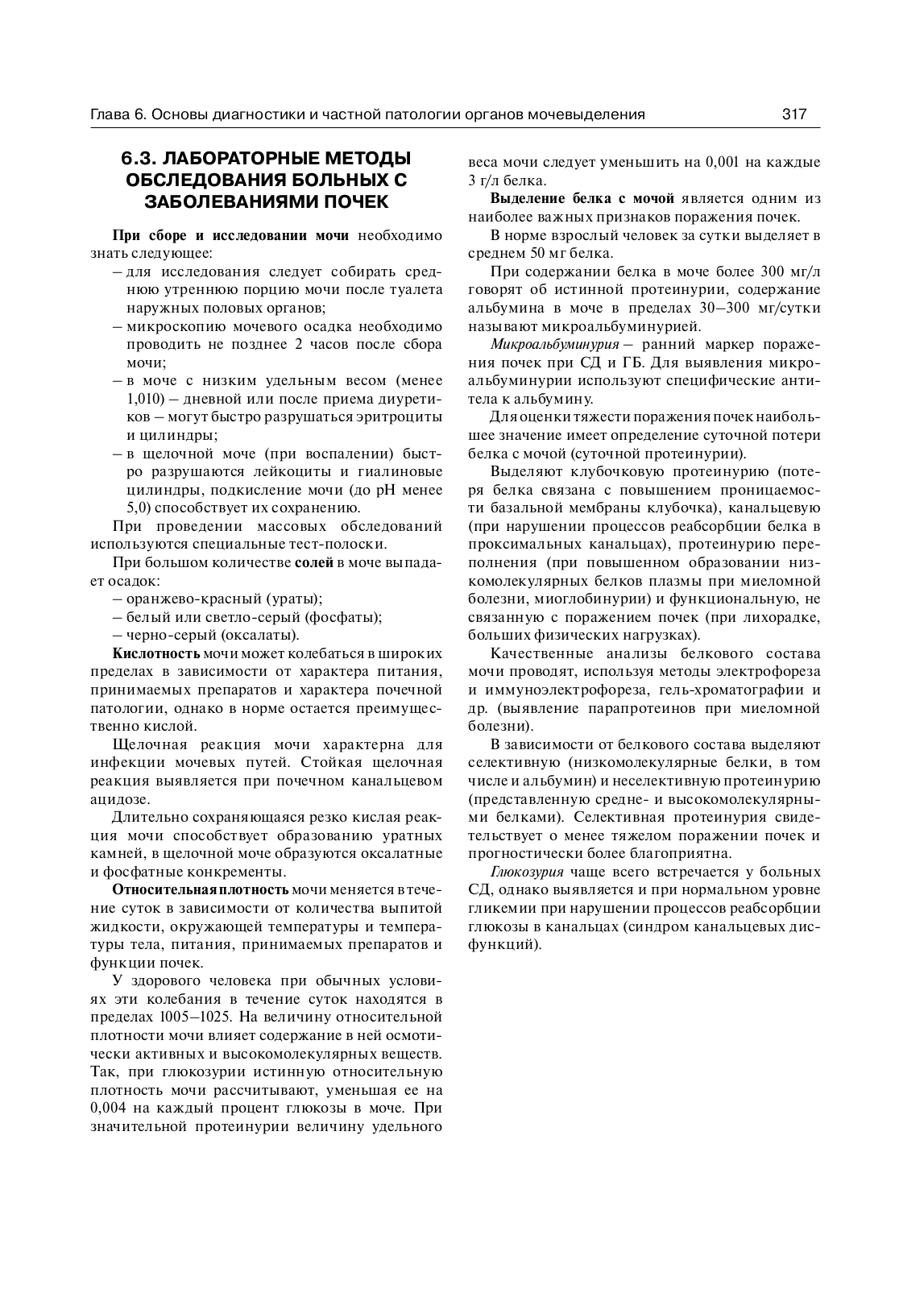 Глава 6. Основы диагностики и частной патологии органов мочевыделения 317

6.3. ЛАБОРАТОРНЫЕ МЕТОДЫ ОБСЛЕДОВАНИЯ БОЛЬНЫХ С ЗАБОЛЕВАНИЯМИ ПОЧЕК

При сборе и исследовании мочи необходимо знать следующее:
– для исследования следует собирать среднюю утреннюю порцию мочи после туалета наружных половых органов;
– микроскопию мочевого осадка необходимо проводить не позднее 2 часов после сбора мочи;
– в моче с низким удельным весом (менее 1,010) – дневной или после приема диуретиков – могут быстро разрушаться эритроциты и цилиндры;
– в щелочной моче (при воспалении) быстро разрушаются лейкоциты и гиалиновые цилиндры, подкисление мочи (до pH менее 5,0) способствует их сохранению.

При проведении массовых обследований используются специальные тест-полоски.

При большом количестве солей в моче выпадает осадок:
– оранжево-красный (ураты);
– белый или светло-серый (фосфаты);
– черно-серый (оксалаты).

Кислотность мочи может колебаться в широких пределах в зависимости от характера питания, принимаемых препаратов и характера почечной патологии, однако в норме остается преимущественно кислой.

Щелочная реакция мочи характерна для инфекции мочевых путей. Стойкая щелочная реакция выявляется при почечном канальцевом ацидозе.

Длительно сохраняющаяся резко кислая реакция мочи способствует образованию уратных камней, в щелочной моче образуются оксалатные и фосфатные конкременты.

Относительная плотность мочи меняется в течение суток в зависимости от количества выпитой жидкости, окружающей температуры и температуры тела, питания, принимаемых препаратов и функции почек.

У здорового человека при обычных условиях эти колебания в течение суток находятся в пределах 1005–1025. На величину относительной плотности мочи влияет содержание в ней осмотически активных и высокомолекулярных веществ. Так, при глюкозурии истинную относительную плотность мочи рассчитывают, уменьшая ее на 0,004 на каждый процент глюкозы в моче. При значительной протеинурии величину удельного веса мочи следует уменьшить на 0,001 на каждые 3 г/л белка.

Выделение белка с мочой является одним из наиболее важных признаков поражения почек.

В норме взрослый человек за сутки выделяет в среднем 50 мг белка.

При содержании белка в моче более 300 мг/л говорят об истинной протеинурии, содержание альбумина в моче в пределах 30–300 мг/сутки называют микроальбуминурией.

Микроальбуминурия – ранний маркер поражения почек при СД и ГБ. Для выявления микроальбуминурии используют специфические антитела к альбумину.

Для оценки тяжести поражения почек наибольшее значение имеет определение суточной потери белка с мочой (суточной протеинурии).

Выделяют клубочковую протеинурию (потеря белка связана с повышением проницаемости базальной мембраны клубочка), канальцевую (при нарушении процессов реабсорбции белка в проксимальных канальцах), протеинурию переполнения (при повышенном образовании низкомолекулярных белков плазмы при миеломной болезни, миоглобинурии) и функциональную, не связанную с поражением почек (при лихорадке, больших физических нагрузках).

Качественные анализы белкового состава мочи проводят, используя методы электрофореза и иммуноэлектрофореза, гель-хроматографии и др. (выявление парапротеинов при миеломной болезни).

В зависимости от белкового состава выделяют селективную (низкомолекулярные белки, в том числе и альбумин) и неселективную протеинурию (представленную средне- и высокомолекулярными белками). Селективная протеинурия свидетельствует о менее тяжелом поражении почек и прогностически более благоприятна.

Глюкозурия чаще всего встречается у больных СД, однако выявляется и при нормальном уровне гликемии при нарушении процессов реабсорбции глюкозы в канальцах (синдром канальцевых дисфункций).